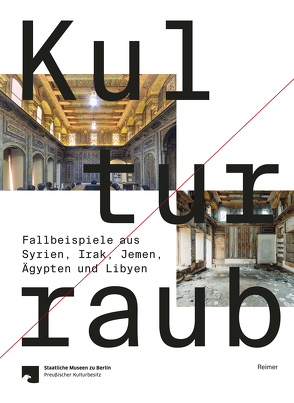 Kul
tur
raub

Fallbeispiele aus Syrien, Irak, Jemen, Ägypten und Libyen

Staatliche Museen zu Berlin
Preußischer Kulturbesitz

Reimer